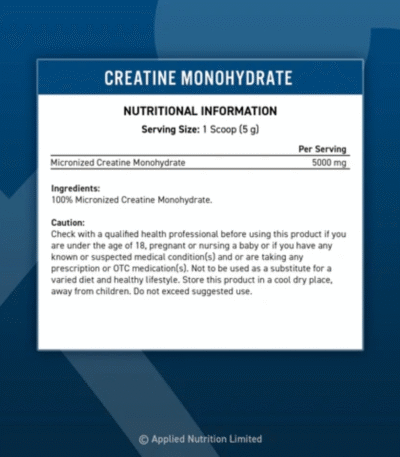 CREATINE MONOHYDRATE

NUTRITIONAL INFORMATION

Serving Size: 1 Scoop (5 g)

| | Per Serving |
|---|---|
| Micronized Creatine Monohydrate | 5000 mg |

Ingredients:
100% Micronized Creatine Monohydrate.

Caution:
Check with a qualified health professional before using this product if you are under the age of 18, pregnant or nursing a baby or if you have any known or suspected medical condition(s) and or are taking any prescription or OTC medication(s). Not to be used as a substitute for a varied diet and healthy lifestyle. Store this product in a cool dry place, away from children. Do not exceed suggested use.

© Applied Nutrition Limited